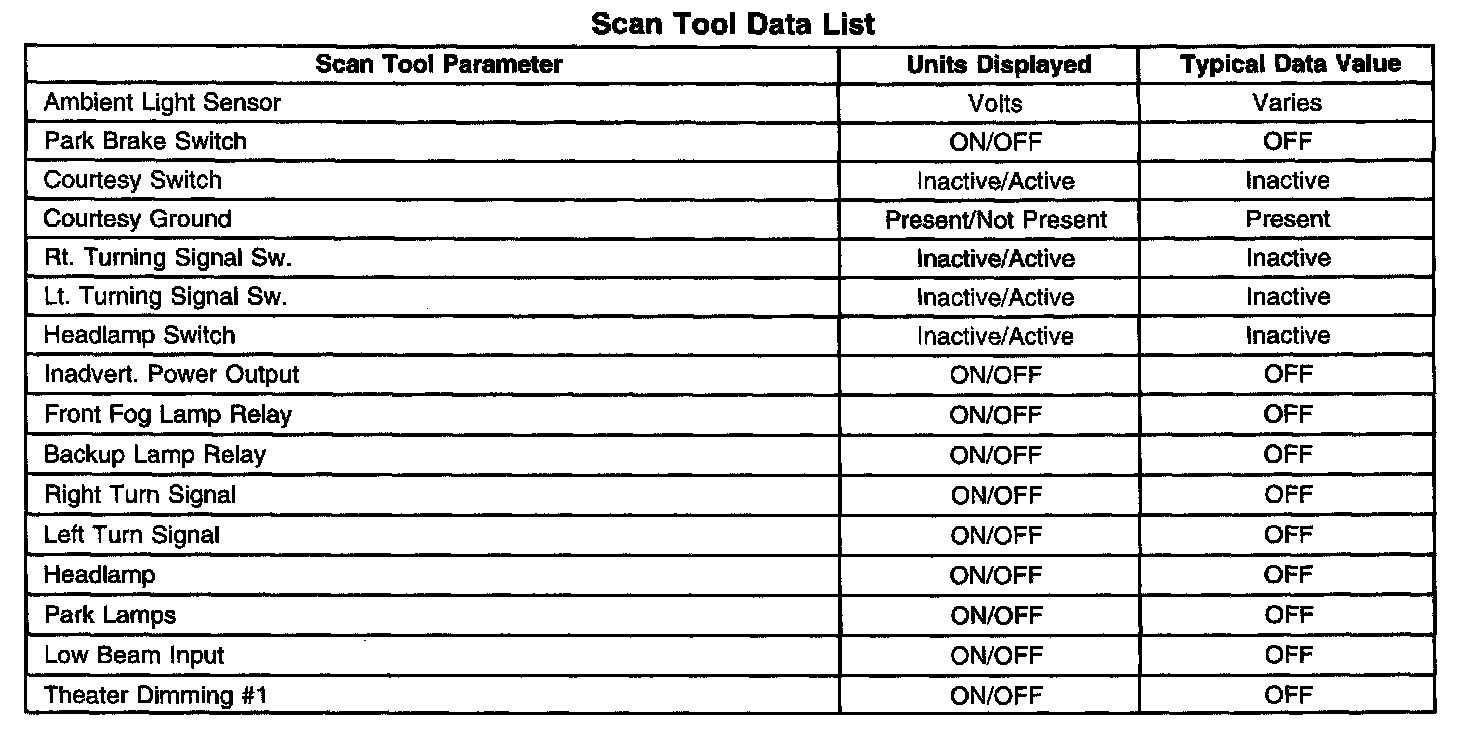 Scan Tool Data List

| Scan Tool Parameter | Units Displayed | Typical Data Value |
|---|---|---|
| Ambient Light Sensor | Volts | Varies |
| Park Brake Switch | ON/OFF | OFF |
| Courtesy Switch | Inactive/Active | Inactive |
| Courtesy Ground | Present/Not Present | Present |
| Rt. Turning Signal Sw. | Inactive/Active | Inactive |
| Lt. Turning Signal Sw. | Inactive/Active | Inactive |
| Headlamp Switch | Inactive/Active | Inactive |
| Inadvert. Power Output | ON/OFF | OFF |
| Front Fog Lamp Relay | ON/OFF | OFF |
| Backup Lamp Relay | ON/OFF | OFF |
| Right Turn Signal | ON/OFF | OFF |
| Left Turn Signal | ON/OFF | OFF |
| Headlamp | ON/OFF | OFF |
| Park Lamps | ON/OFF | OFF |
| Low Beam Input | ON/OFF | OFF |
| Theater Dimming #1 | ON/OFF | OFF |